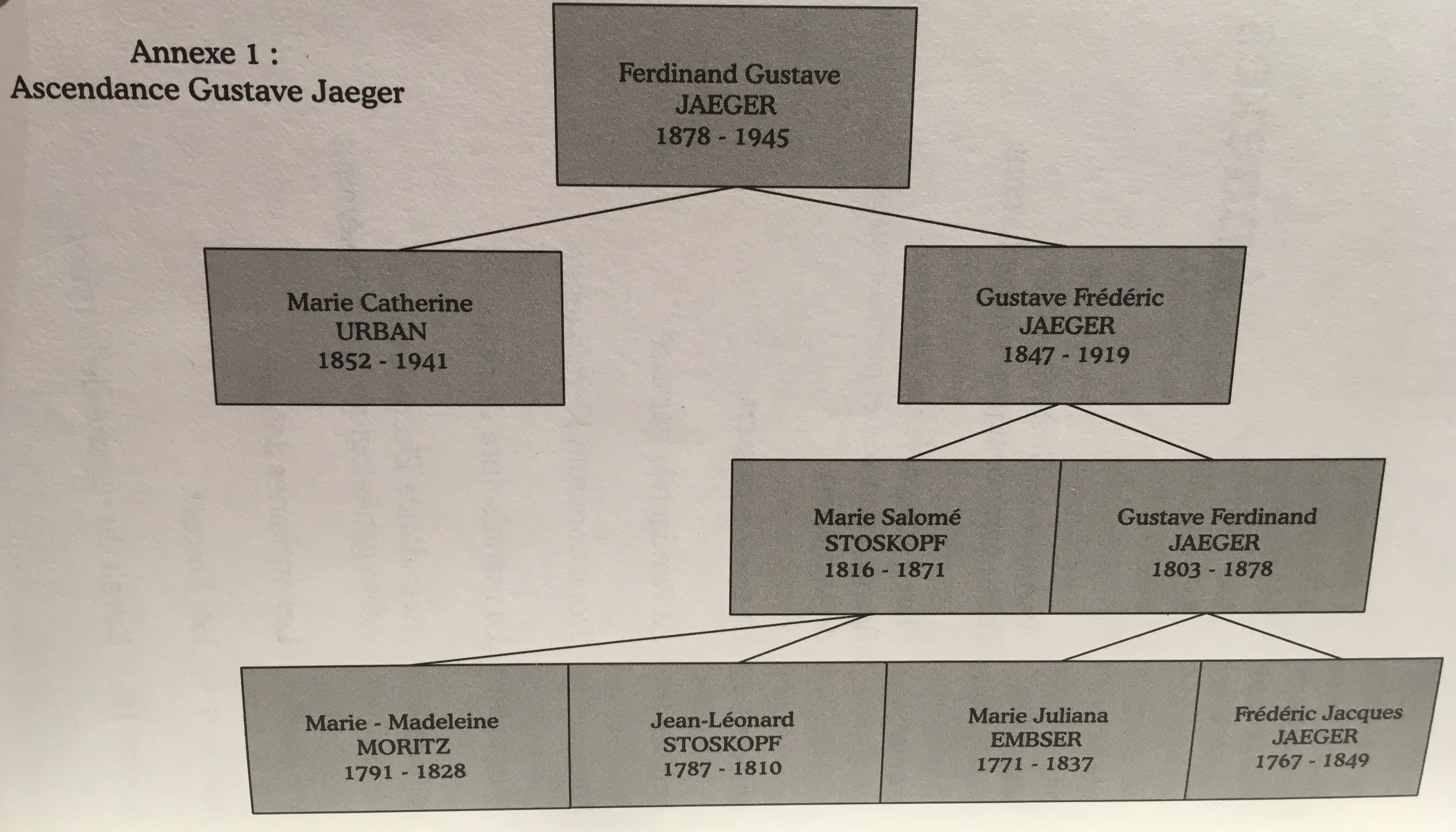 Annexe 1 :
Ascendance Gustave Jaeger

Ferdinand Gustave
JAEGER
1878 - 1945

Marie Catherine
URBAN
1852 - 1941

Gustave Frédéric
JAEGER
1847 - 1919

Marie Salomé
STOSKOPF
1816 - 1871

Gustave Ferdinand
JAEGER
1803 - 1878

Marie - Madeleine
MORITZ
1791 - 1828

Jean-Léonard
STOSKOPF
1787 - 1810

Marie Juliana
EMBSER
1771 - 1837

Frédéric Jacques
JAEGER
1767 - 1849